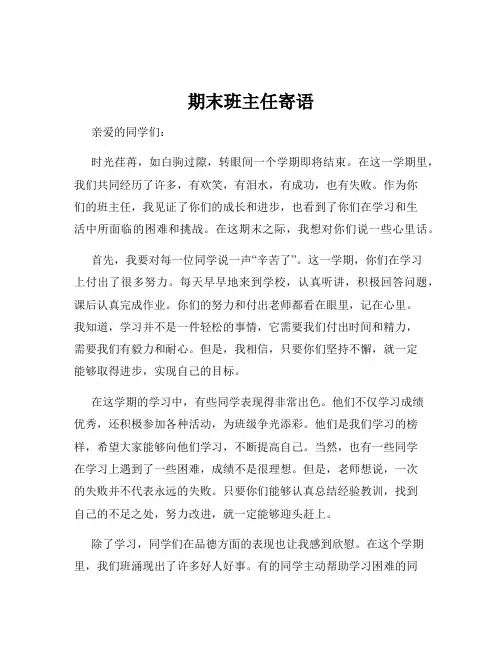 期末班主任寄语

亲爱的同学们：

时光荏苒，如白驹过隙，转眼间一个学期即将结束。在这一学期里，我们共同经历了许多，有欢笑，有泪水，有成功，也有失败。作为你们的班主任，我见证了你们的成长和进步，也看到了你们在学习和生活中所面临的困难和挑战。在这期末之际，我想对你们说一些心里话。

首先，我要对每一位同学说一声“辛苦了”。这一学期，你们在学习上付出了很多努力。每天早早地来到学校，认真听讲，积极回答问题，课后认真完成作业。你们的努力和付出老师都看在眼里，记在心里。我知道，学习并不是一件轻松的事情，它需要我们付出时间和精力，需要我们有毅力和耐心。但是，我相信，只要你们坚持不懈，就一定能够取得进步，实现自己的目标。

在这学期的学习中，有些同学表现得非常出色。他们不仅学习成绩优秀，还积极参加各种活动，为班级争光添彩。他们是我们学习的榜样，希望大家能够向他们学习，不断提高自己。当然，也有一些同学在学习上遇到了一些困难，成绩不是很理想。但是，老师想说，一次的失败并不代表永远的失败。只要你们能够认真总结经验教训，找到自己的不足之处，努力改进，就一定能够迎头赶上。

除了学习，同学们在品德方面的表现也让我感到欣慰。在这个学期里，我们班涌现出了许多好人好事。有的同学主动帮助学习困难的同